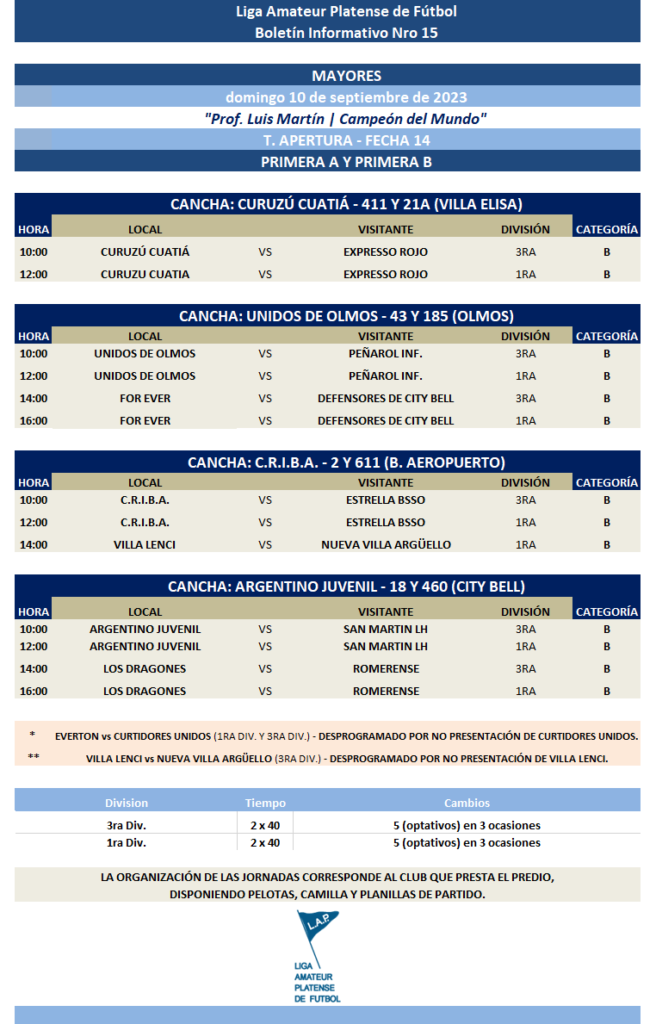 Liga Amateur Platense de Fútbol
Boletín Informativo Nro 15

MAYORES
domingo 10 de septiembre de 2023
"Prof. Luis Martín | Campeón del Mundo"
T. APERTURA - FECHA 14
PRIMERA A Y PRIMERA B

CANCHA: CURUZÚ CUATIÁ - 411 Y 21A (VILLA ELISA)

| HORA | LOCAL | | VISITANTE | DIVISIÓN | CATEGORÍA |
|---|---|---|---|---|---|
| 10:00 | CURUZÚ CUATIÁ | VS | EXPRESSO ROJO | 3RA | B |
| 12:00 | CURUZU CUATIA | VS | EXPRESSO ROJO | 1RA | B |

CANCHA: UNIDOS DE OLMOS - 43 Y 185 (OLMOS)

| HORA | LOCAL | | VISITANTE | DIVISIÓN | CATEGORÍA |
|---|---|---|---|---|---|
| 10:00 | UNIDOS DE OLMOS | VS | PEÑAROL INF. | 3RA | B |
| 12:00 | UNIDOS DE OLMOS | VS | PEÑAROL INF. | 1RA | B |
| 14:00 | FOR EVER | VS | DEFENSORES DE CITY BELL | 3RA | B |
| 16:00 | FOR EVER | VS | DEFENSORES DE CITY BELL | 1RA | B |

CANCHA: C.R.I.B.A. - 2 Y 611 (B. AEROPUERTO)

| HORA | LOCAL | | VISITANTE | DIVISIÓN | CATEGORÍA |
|---|---|---|---|---|---|
| 10:00 | C.R.I.B.A. | VS | ESTRELLA BSSO | 3RA | B |
| 12:00 | C.R.I.B.A. | VS | ESTRELLA BSSO | 1RA | B |
| 14:00 | VILLA LENCI | VS | NUEVA VILLA ARGÜELLO | 1RA | B |

CANCHA: ARGENTINO JUVENIL - 18 Y 460 (CITY BELL)

| HORA | LOCAL | | VISITANTE | DIVISIÓN | CATEGORÍA |
|---|---|---|---|---|---|
| 10:00 | ARGENTINO JUVENIL | VS | SAN MARTIN LH | 3RA | B |
| 12:00 | ARGENTINO JUVENIL | VS | SAN MARTIN LH | 1RA | B |
| 14:00 | LOS DRAGONES | VS | ROMERENSE | 3RA | B |
| 16:00 | LOS DRAGONES | VS | ROMERENSE | 1RA | B |

* EVERTON vs CURTIDORES UNIDOS (1RA DIV. Y 3RA DIV.) - DESPROGRAMADO POR NO PRESENTACIÓN DE CURTIDORES UNIDOS.
** VILLA LENCI vs NUEVA VILLA ARGÜELLO (3RA DIV.) - DESPROGRAMADO POR NO PRESENTACIÓN DE VILLA LENCI.

| Division | Tiempo | Cambios |
|---|---|---|
| 3ra Div. | 2 x 40 | 5 (optativos) en 3 ocasiones |
| 1ra Div. | 2 x 40 | 5 (optativos) en 3 ocasiones |

LA ORGANIZACIÓN DE LAS JORNADAS CORRESPONDE AL CLUB QUE PRESTA EL PREDIO, DISPONIENDO PELOTAS, CAMILLA Y PLANILLAS DE PARTIDO.

L.A.P.
LIGA
AMATEUR
PLATENSE
DE FUTBOL